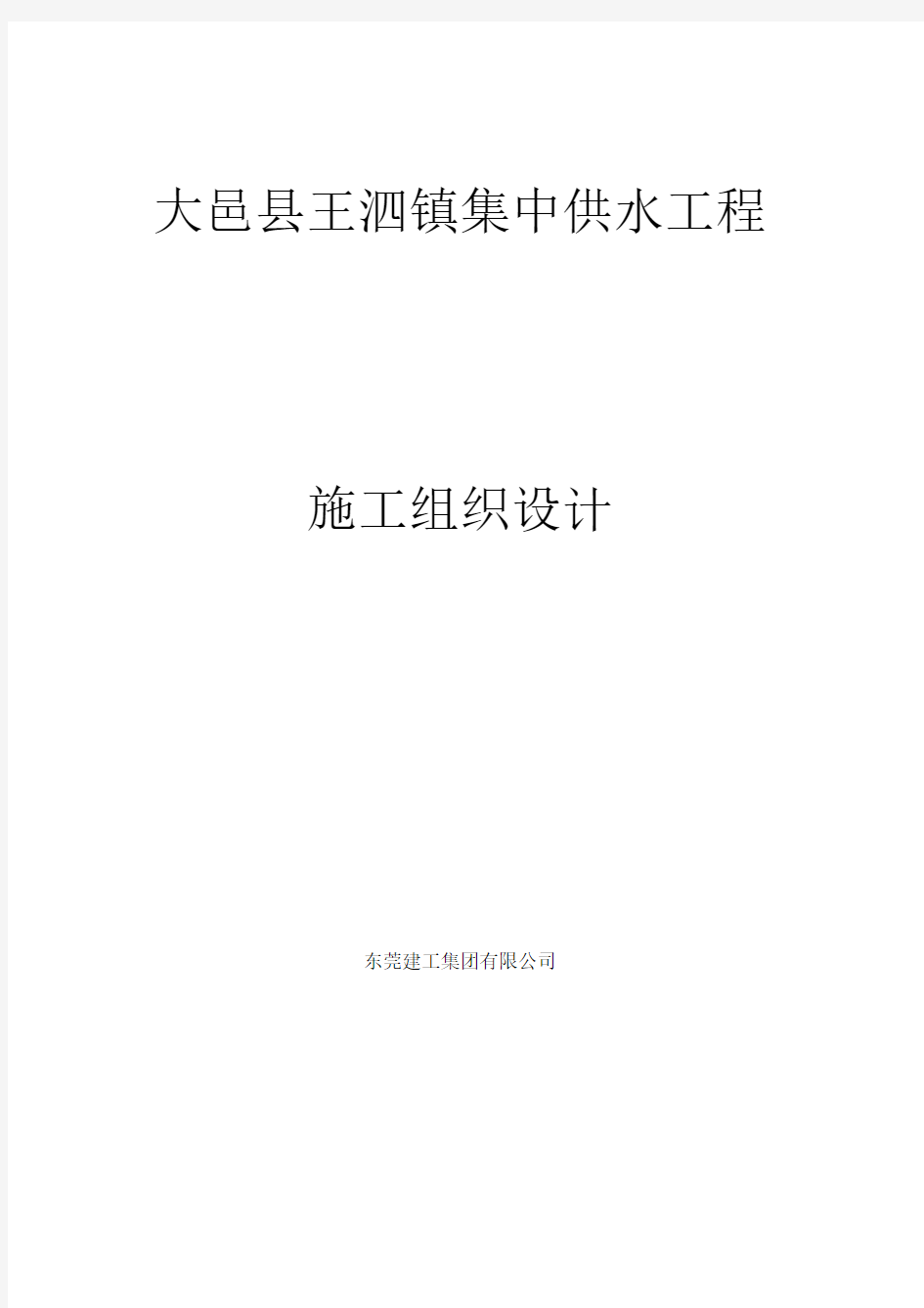 大邑县王泗镇集中供水工程

施工组织设计

东莞建工集团有限公司